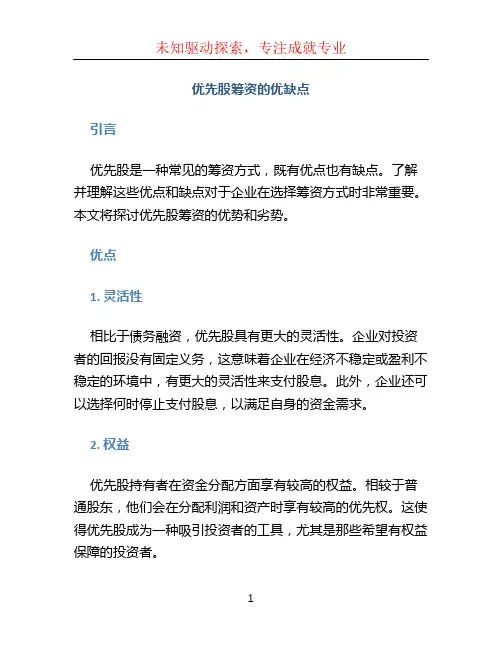 未知驱动探索，专注成就专业

优先股筹资的优缺点

引言

优先股是一种常见的筹资方式，既有优点也有缺点。了解并理解这些优点和缺点对于企业在选择筹资方式时非常重要。本文将探讨优先股筹资的优势和劣势。

优点

1. 灵活性

相比于债务融资，优先股具有更大的灵活性。企业对投资者的回报没有固定义务，这意味着企业在经济不稳定或盈利不稳定的环境中，有更大的灵活性来支付股息。此外，企业还可以选择何时停止支付股息，以满足自身的资金需求。

2. 权益

优先股持有者在资金分配方面享有较高的权益。相较于普通股东，他们会在分配利润和资产时享有较高的优先权。这使得优先股成为一种吸引投资者的工具，尤其是那些希望有权益保障的投资者。

1